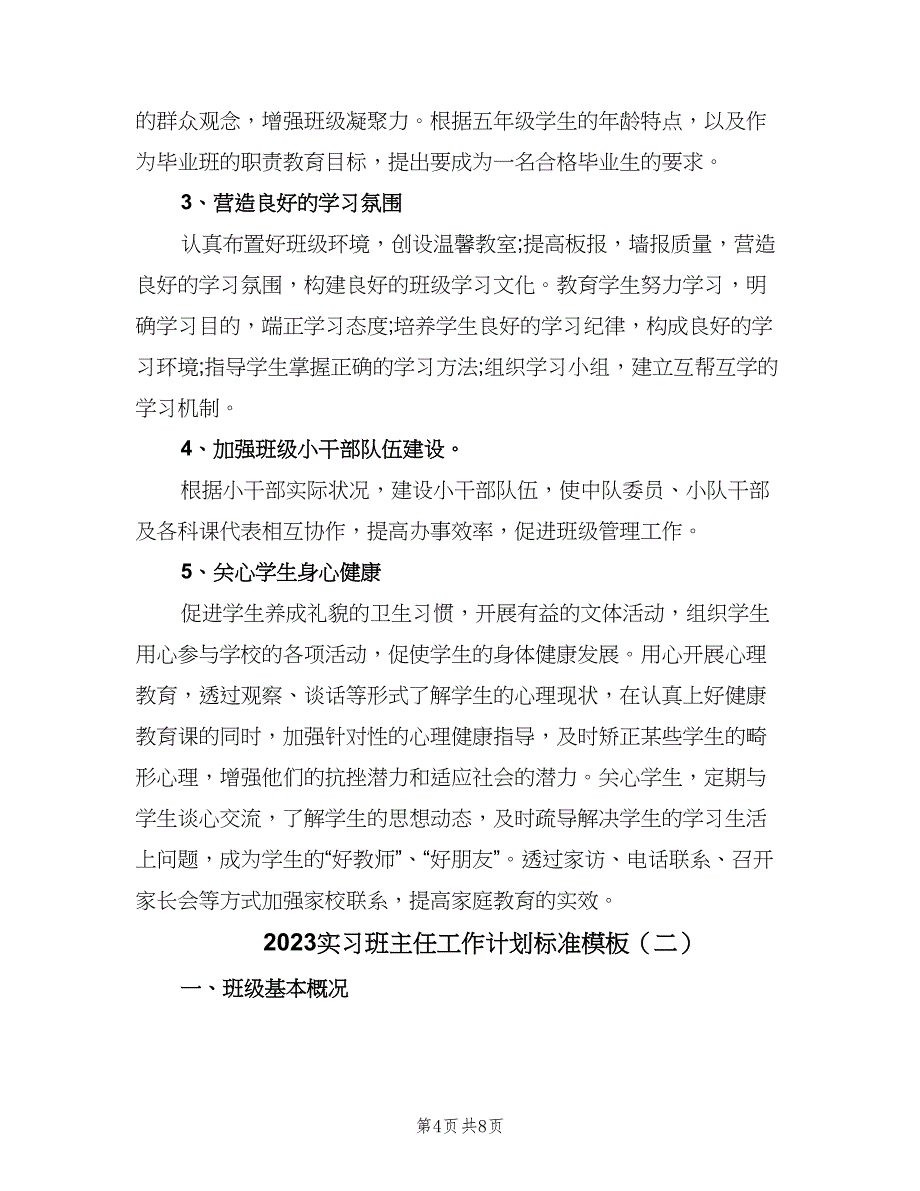 的群众观念，增强班级凝聚力。根据五年级学生的年龄特点，以及作为毕业班的职责教育目标，提出要成为一名合格毕业生的要求。

3、营造良好的学习氛围

认真布置好班级环境，创设温馨教室;提高板报，墙报质量，营造良好的学习氛围，构建良好的班级学习文化。教育学生努力学习，明确学习目的，端正学习态度;培养学生良好的学习纪律，构成良好的学习环境;指导学生掌握正确的学习方法;组织学习小组，建立互帮互学的学习机制。

4、加强班级小干部队伍建设。

根据小干部实际状况，建设小干部队伍，使中队委员、小队干部及各科课代表相互协作，提高办事效率，促进班级管理工作。

5、关心学生身心健康

促进学生养成礼貌的卫生习惯，开展有益的文体活动，组织学生用心参与学校的各项活动，促使学生的身体健康发展。用心开展心理教育，透过观察、谈话等形式了解学生的心理现状，在认真上好健康教育课的同时，加强针对性的心理健康指导，及时矫正某些学生的畸形心理，增强他们的抗挫潜力和适应社会的潜力。关心学生，定期与学生谈心交流，了解学生的思想动态，及时疏导解决学生的学习生活上问题，成为学生的“好教师”、“好朋友”。透过家访、电话联系、召开家长会等方式加强家校联系，提高家庭教育的实效。

2023实习班主任工作计划标准模板（二）

一、班级基本概况

第4页 共8页